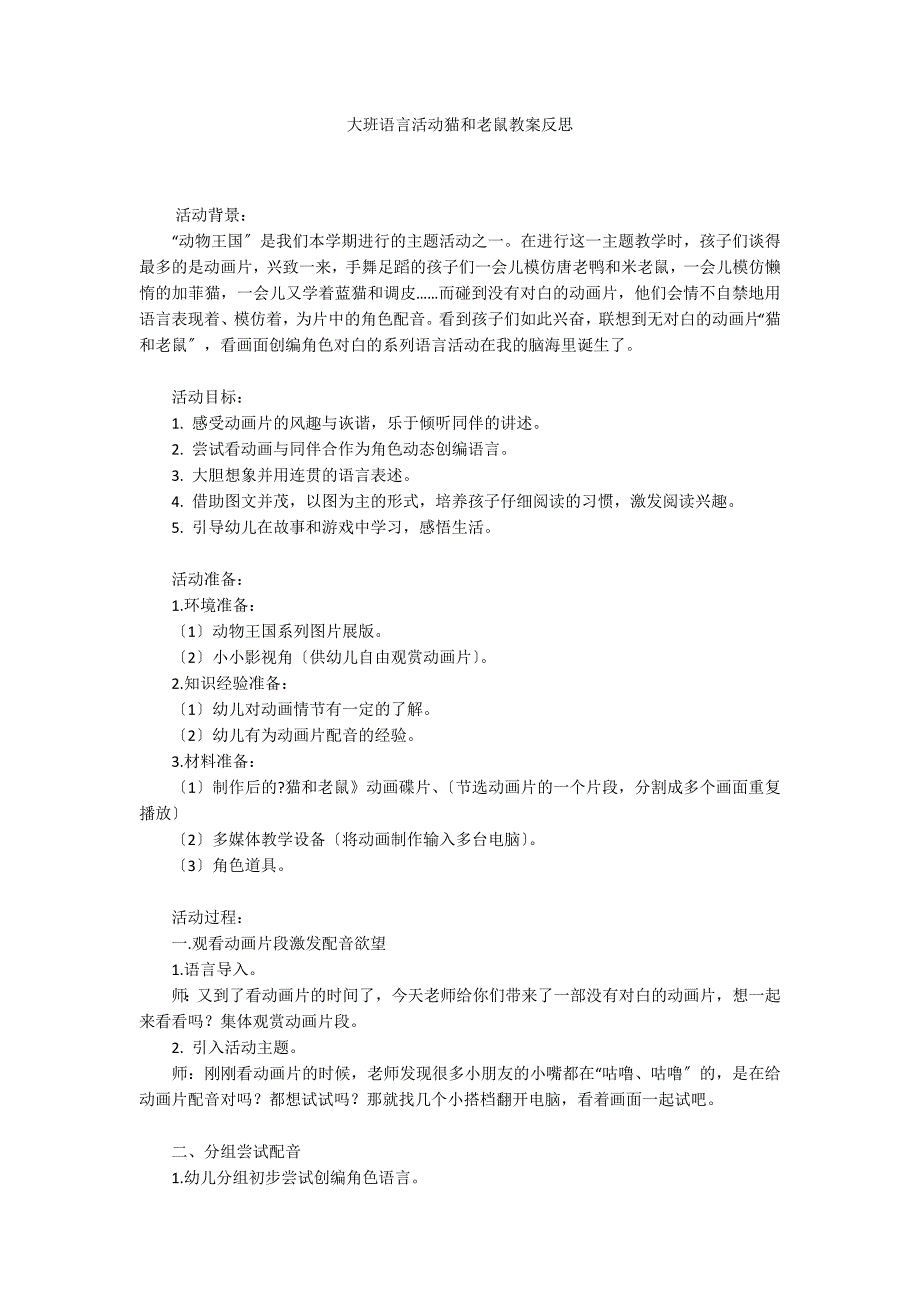 大班语言活动猫和老鼠教案反思

活动背景：

“动物王国〞是我们本学期进行的主题活动之一。在进行这一主题教学时，孩子们谈得最多的是动画片，兴致一来，手舞足蹈的孩子们一会儿模仿唐老鸭和米老鼠，一会儿模仿懒惰的加菲猫，一会儿又学着蓝猫和调皮……而碰到没有对白的动画片，他们会情不自禁地用语言表现着、模仿着，为片中的角色配音。看到孩子们如此兴奋，联想到无对白的动画片“猫和老鼠〞，看画面创编角色对白的系列语言活动在我的脑海里诞生了。

活动目标：

1. 感受动画片的风趣与诙谐，乐于倾听同伴的讲述。
2. 尝试看动画与同伴合作为角色动态创编语言。
3. 大胆想象并用连贯的语言表述。
4. 借助图文并茂，以图为主的形式，培养孩子仔细阅读的习惯，激发阅读兴趣。
5. 引导幼儿在故事和游戏中学习，感悟生活。

活动准备：

1.环境准备：
〔1〕动物王国系列图片展版。
〔2〕小小影视角〔供幼儿自由观赏动画片〕。
2.知识经验准备：
〔1〕幼儿对动画情节有一定的了解。
〔2〕幼儿有为动画片配音的经验。
3.材料准备：
〔1〕制作后的?猫和老鼠》动画碟片、〔节选动画片的一个片段，分割成多个画面重复播放〕
〔2〕多媒体教学设备〔将动画制作输入多台电脑〕。
〔3〕角色道具。

活动过程：

一.观看动画片段激发配音欲望
1.语言导入。
师: 又到了看动画片的时间了，今天老师给你们带来了一部没有对白的动画片，想一起来看看吗？集体观赏动画片段。
2. 引入活动主题。
师：刚刚看动画片的时候，老师发现很多小朋友的小嘴都在“咕噜、咕噜〞的，是在给动画片配音对吗？都想试试吗？那就找几个小搭档翻开电脑，看着画面一起试吧。

二、分组尝试配音
1.幼儿分组初步尝试创编角色语言。